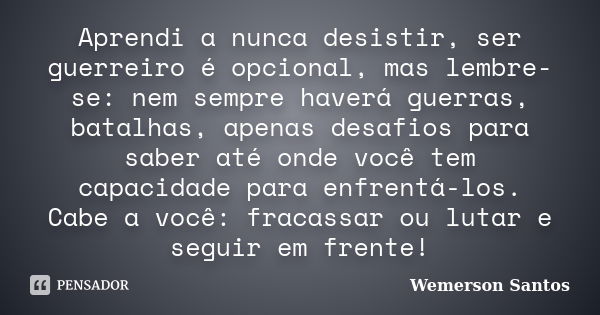 Aprendi a nunca desistir, ser guerreiro é opcional, mas lembre-se: nem sempre haverá guerras, batalhas, apenas desafios para saber até onde você tem capacidade para enfrentá-los. Cabe a você: fracassar ou lutar e seguir em frente!

PENSADOR

Wemerson Santos